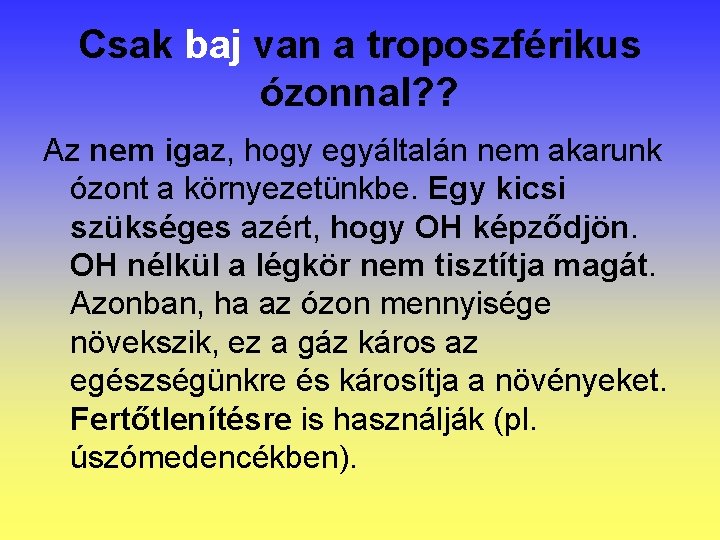 Csak baj van a troposzférikus ózonnal??

Az nem igaz, hogy egyáltalán nem akarunk ózont a környezetünkbe. Egy kicsi szükséges azért, hogy OH képződjön. OH nélkül a légkör nem tisztítja magát. Azonban, ha az ózon mennyisége növekszik, ez a gáz káros az egészségünkre és károsítja a növényeket. Fertőtlenítésre is használják (pl. úszómedencékben).